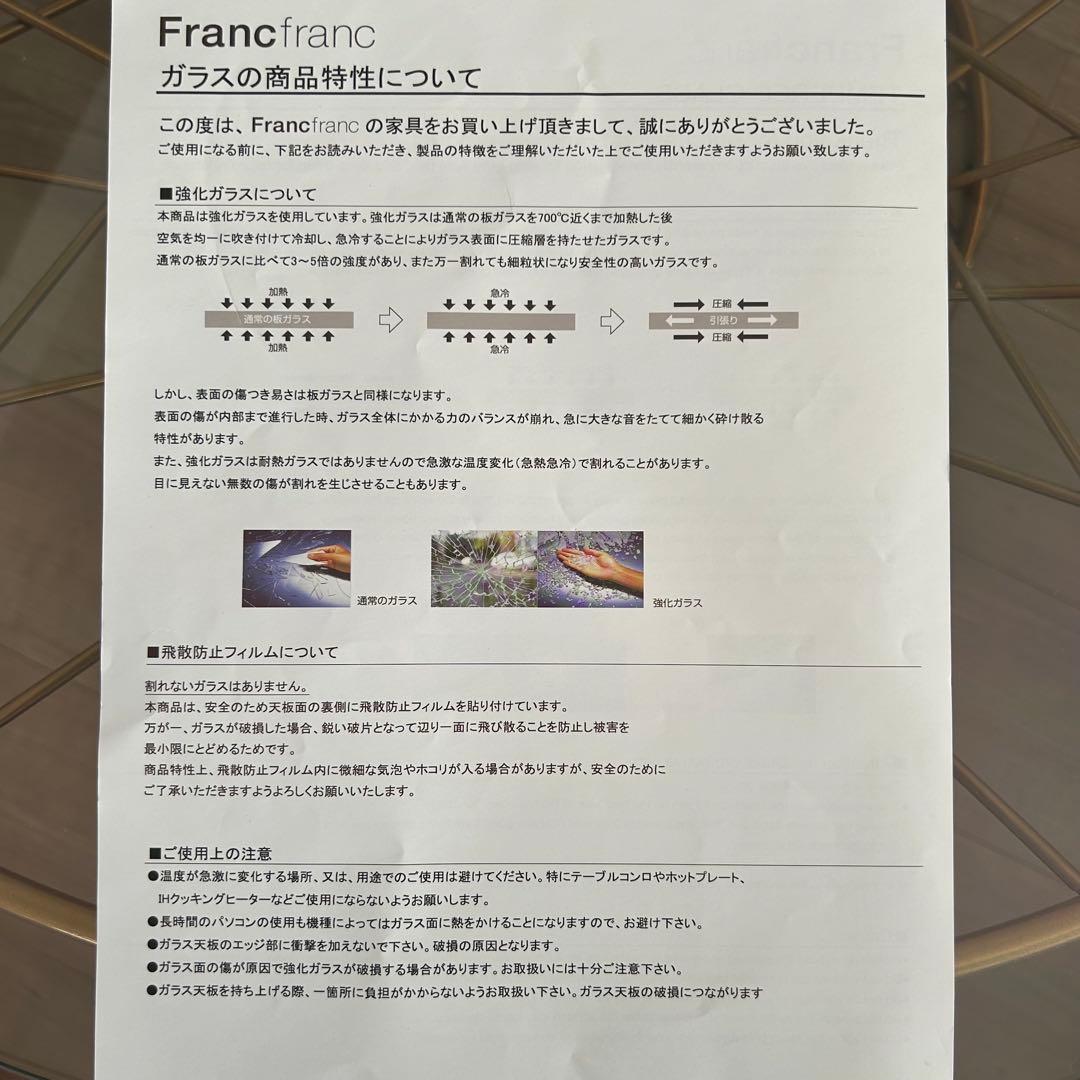 Francfranc

ガラスの商品特性について

この度は、Francfranc の家具をお買い上げ頂きまして、誠にありがとうございました。
ご使用になる前に、下記をお読みいただき、製品の特徴をご理解いただいた上でご使用いただきますようお願い致します。

■強化ガラスについて

本商品は強化ガラスを使用しています。強化ガラスは通常の板ガラスを700℃近くまで加熱した後
空気を均一に吹き付けて冷却し、急冷することによりガラス表面に圧縮層を持たせたガラスです。
通常の板ガラスに比べて3～5倍の強度があり、また万一割れても細粒状になり安全性の高いガラスです。

加熱
通常の板ガラス
加熱

急冷
急冷

圧縮
引張り
圧縮

しかし、表面の傷つき易さは板ガラスと同様になります。
表面の傷が内部まで進行した時、ガラス全体にかかる力のバランスが崩れ、急に大きな音をたてて細かく砕け散る特性があります。
また、強化ガラスは耐熱ガラスではありませんので急激な温度変化（急熱急冷）で割れることがあります。
目に見えない無数の傷が割れを生じさせることもあります。

通常のガラス

強化ガラス

■飛散防止フィルムについて

割れないガラスはありません。
本商品は、安全のため天板面の裏側に飛散防止フィルムを貼り付けています。
万が一、ガラスが破損した場合、鋭い破片となって辺り一面に飛び散ることを防止し被害を最小限にとどめるためです。
商品特性上、飛散防止フィルム内に微細な気泡やホコリが入る場合がありますが、安全のためにご了承いただきますようよろしくお願いいたします。

■ご使用上の注意

●温度が急激に変化する場所、又は、用途でのご使用は避けてください。特にテーブルコンロやホットプレート、IHクッキングヒーターなどご使用にならないようお願いします。
●長時間のパソコンの使用も機種によってはガラス面に熱をかけることになりますので、お避け下さい。
●ガラス天板のエッジ部に衝撃を加えないで下さい。破損の原因となります。
●ガラス面の傷が原因で強化ガラスが破損する場合があります。お取扱いには十分ご注意下さい。
●ガラス天板を持ち上げる際、一箇所に負担がかからないようお取扱い下さい。ガラス天板の破損につながります